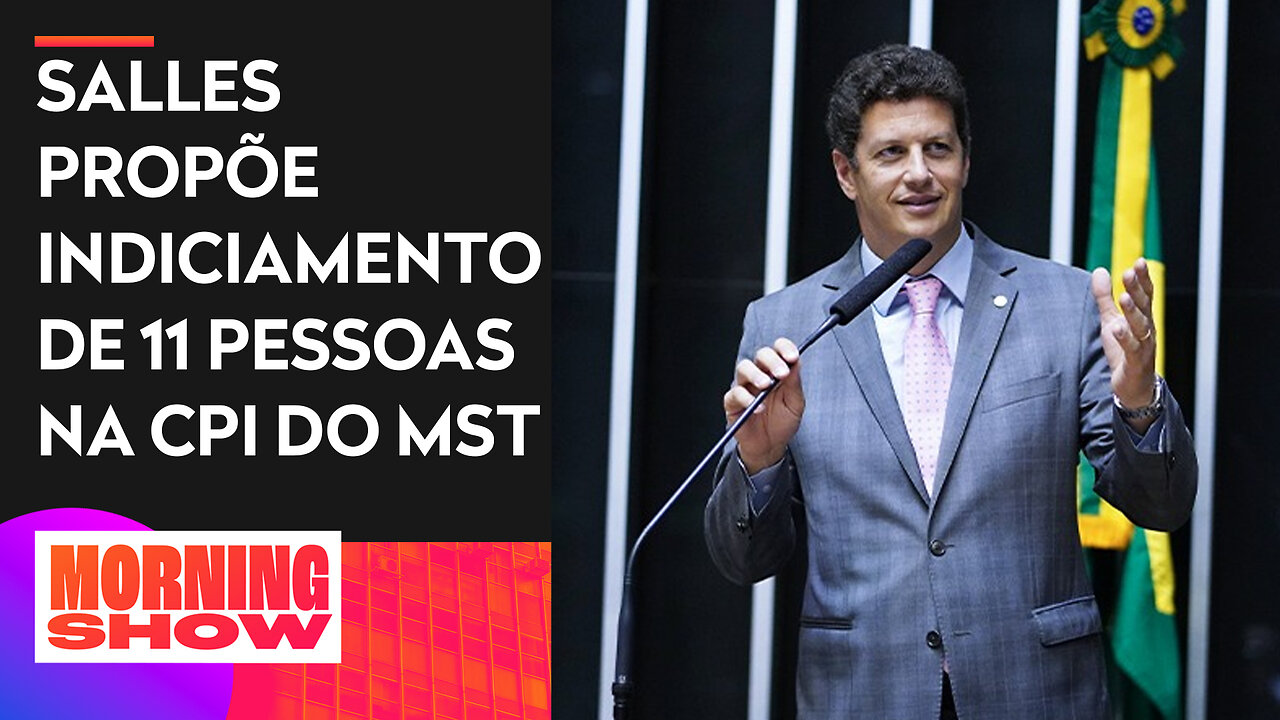 SALLES PROPÕE INDICIAMENTO DE 11 PESSOAS NA CPI DO MST

MORNING SHOW